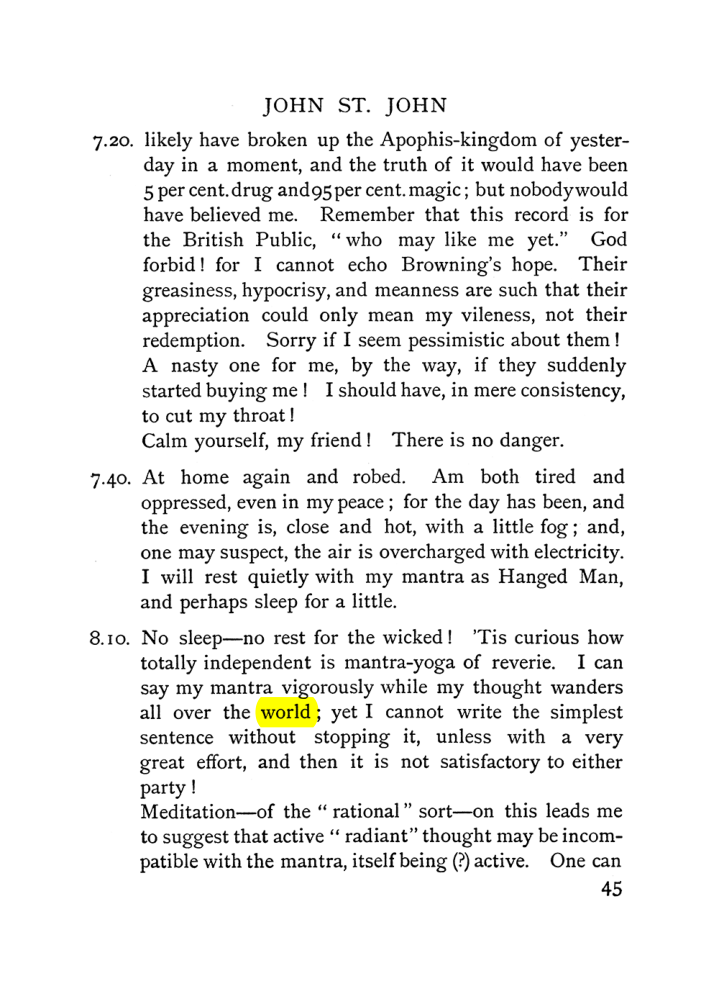 JOHN ST. JOHN

7.20. likely have broken up the Apophis-kingdom of yesterday in a moment, and the truth of it would have been 5 per cent. drug and 95 per cent. magic; but nobody would have believed me. Remember that this record is for the British Public, "who may like me yet." God forbid! for I cannot echo Browning's hope. Their greasiness, hypocrisy, and meanness are such that their appreciation could only mean my vileness, not their redemption. Sorry if I seem pessimistic about them! A nasty one for me, by the way, if they suddenly started buying me! I should have, in mere consistency, to cut my throat!

Calm yourself, my friend! There is no danger.

7.40. At home again and robed. Am both tired and oppressed, even in my peace; for the day has been, and the evening is, close and hot, with a little fog; and, one may suspect, the air is overcharged with electricity. I will rest quietly with my mantra as Hanged Man, and perhaps sleep for a little.

8.10. No sleep—no rest for the wicked! 'Tis curious how totally independent is mantra-yoga of reverie. I can say my mantra vigorously while my thought wanders all over the world; yet I cannot write the simplest sentence without stopping it, unless with a very great effort, and then it is not satisfactory to either party!

Meditation—of the "rational" sort—on this leads me to suggest that active "radiant" thought may be incompatible with the mantra, itself being (?) active. One can

45